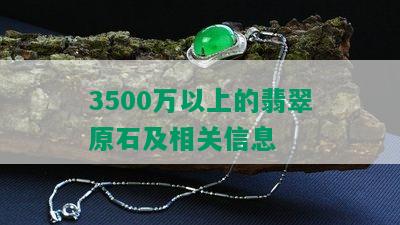 3500万以上的翡翠原石及相关信息